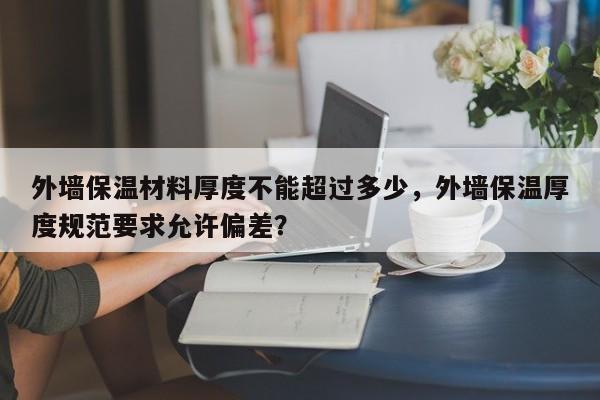 外墙保温材料厚度不能超过多少，外墙保温厚度规范要求允许偏差?